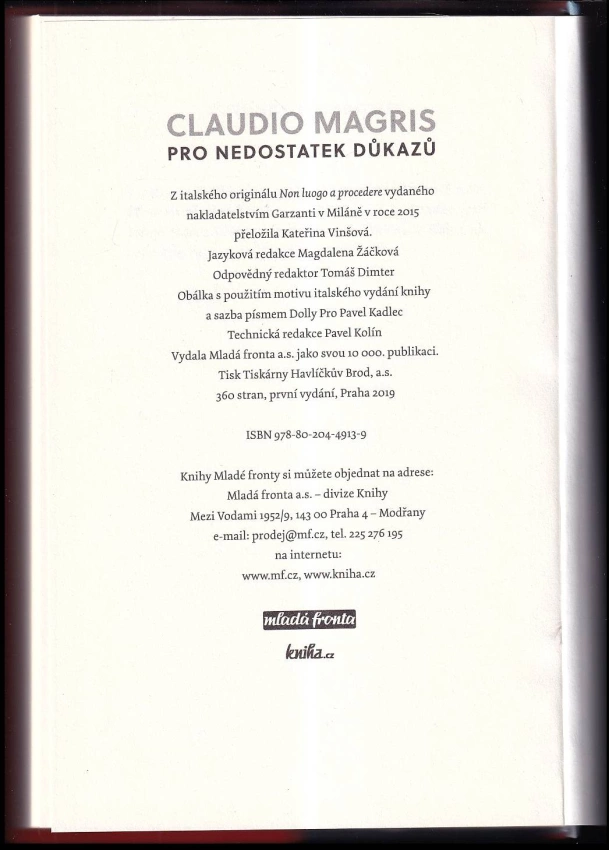 CLAUDIO MAGRIS
PRO NEDOSTATEK DŮKAZŮ

Z italského originálu Non luogo a procedere vydaného nakladatelstvím Garzanti v Miláně v roce 2015 přeložila Kateřina Vinšová.
Jazyková redakce Magdalena Žáčková
Odpovědný redaktor Tomáš Dimter
Obálka s použitím motivu italského vydání knihy a sazba písmem Dolly Pro Pavel Kadlec
Technická redakce Pavel Kolín
Vydala Mladá fronta a.s. jako svou 10 000. publikaci.
Tisk Tiskárny Havlíčkův Brod, a.s.
360 stran, první vydání, Praha 2019

ISBN 978-80-204-4913-9

Knihy Mladé fronty si můžete objednat na adrese:
Mladá fronta a.s. – divize Knihy
Mezi Vodami 1952/9, 143 00 Praha 4 – Modřany
e-mail: prodej@mf.cz, tel. 225 276 195
na internetu:
www.mf.cz, www.kniha.cz

mladá fronta

kniha.cz